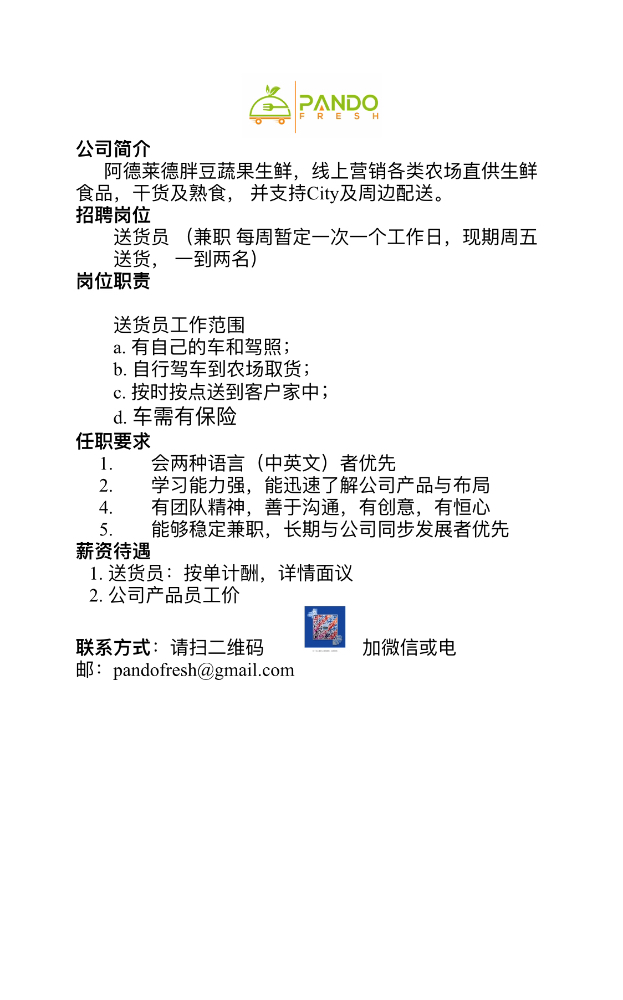 PANDO
FRESH

公司简介
阿德莱德胖豆蔬果生鲜，线上营销各类农场直供生鲜食品，干货及熟食， 并支持City及周边配送。

招聘岗位
送货员 （兼职 每周暂定一次一个工作日，现期周五送货， 一到两名）

岗位职责

送货员工作范围
a. 有自己的车和驾照；
b. 自行驾车到农场取货；
c. 按时按点送到客户家中；
d. 车需有保险

任职要求
1. 会两种语言（中英文）者优先
2. 学习能力强，能迅速了解公司产品与布局
4. 有团队精神，善于沟通，有创意，有恒心
5. 能够稳定兼职，长期与公司同步发展者优先

薪资待遇
1. 送货员：按单计酬，详情面议
2. 公司产品员工价

联系方式：请扫二维码 加微信或电邮：pandofresh@gmail.com